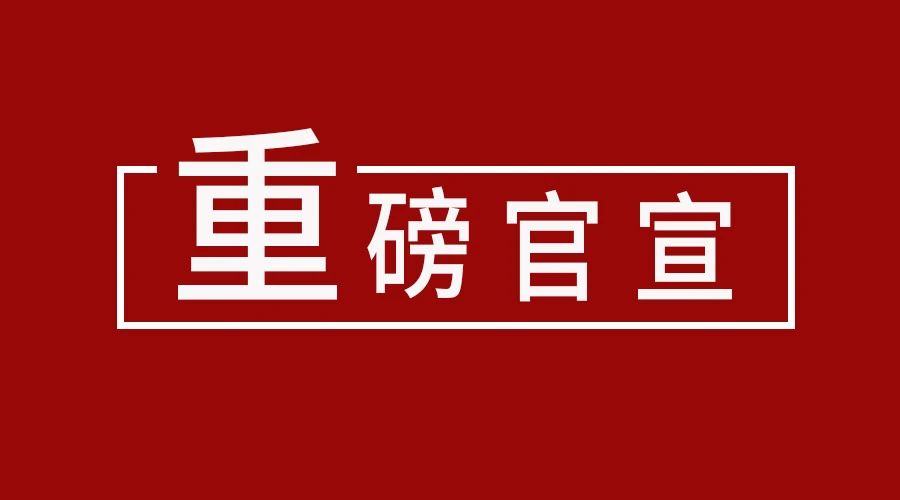 重磅官宣